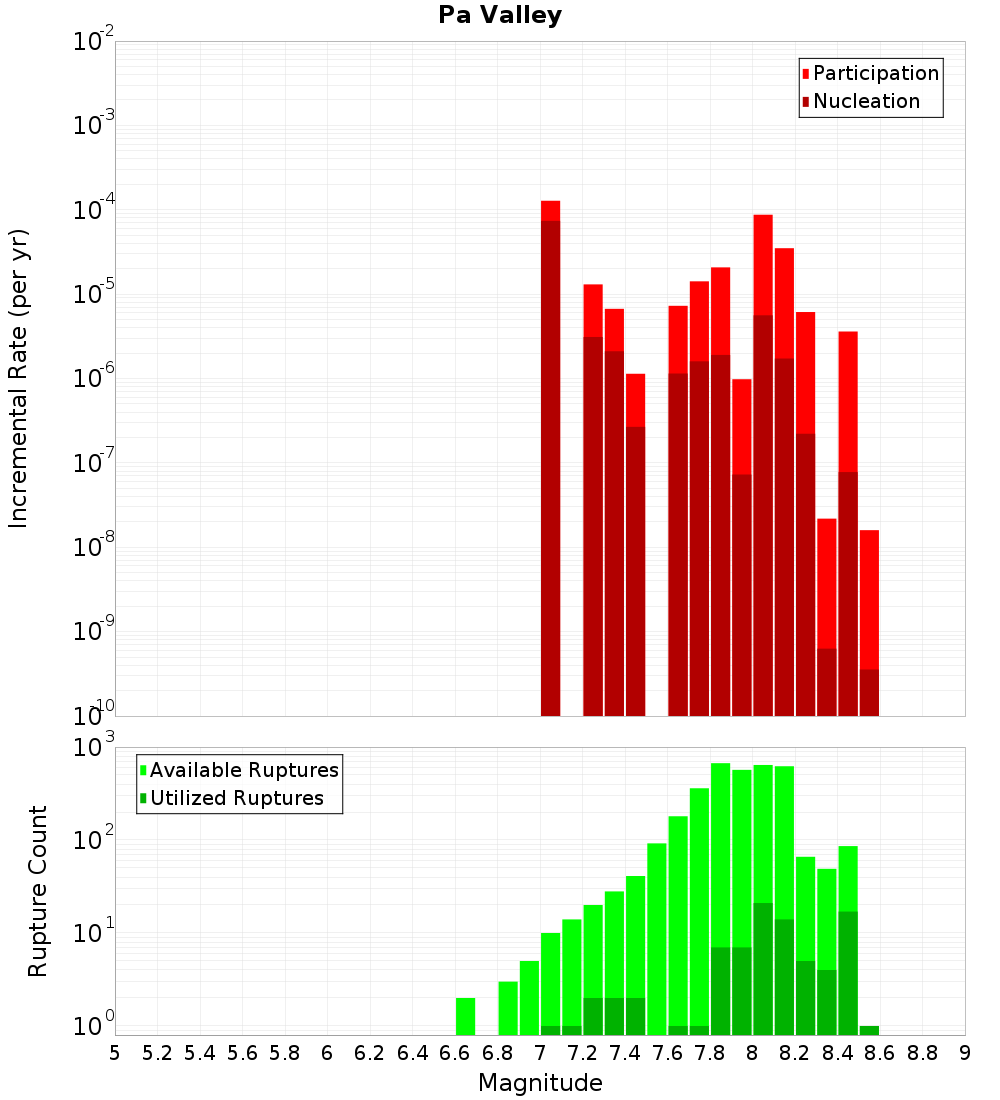 Pa Valley

Participation
Nucleation

Incremental Rate (per yr)

$10^{-2}$
$10^{-3}$
$10^{-4}$
$10^{-5}$
$10^{-6}$
$10^{-7}$
$10^{-8}$
$10^{-9}$
$10^{-10}$

Available Ruptures
Utilized Ruptures

Rupture Count

$10^{3}$
$10^{2}$
$10^{1}$
$10^{0}$

5 5.2 5.4 5.6 5.8 6 6.2 6.4 6.6 6.8 7 7.2 7.4 7.6 7.8 8 8.2 8.4 8.6 8.8 9

Magnitude